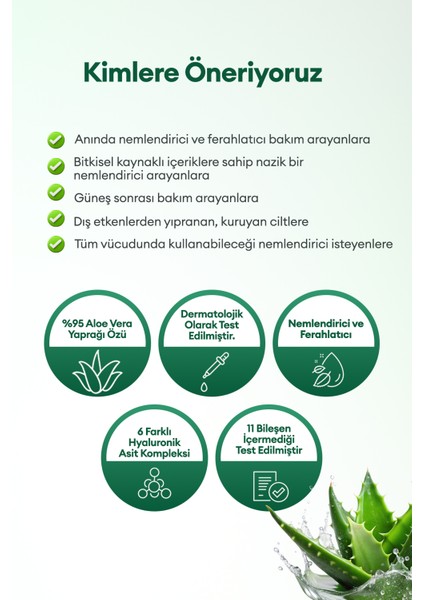 Kimlere Öneriyoruz

Anında nemlendirici ve ferahlatıcı bakım arayanlara

Bitkisel kaynaklı içeriklere sahip nazik bir nemlendirici arayanlara

Güneş sonrası bakım arayanlara

Dış etkenlerden yıpranan, kuruyan ciltlere

Tüm vücudunda kullanabileceği nemlendirici isteyenlere

%95 Aloe Vera Yaprağı Özü

Dermatolojik Olarak Test Edilmiştir.

Nemlendirici ve Ferahlatıcı

6 Farklı Hyaluronik Asit Kompleksi

11 Bileşen İçermediği Test Edilmiştir